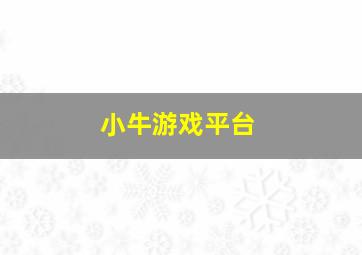 小牛游戏平台